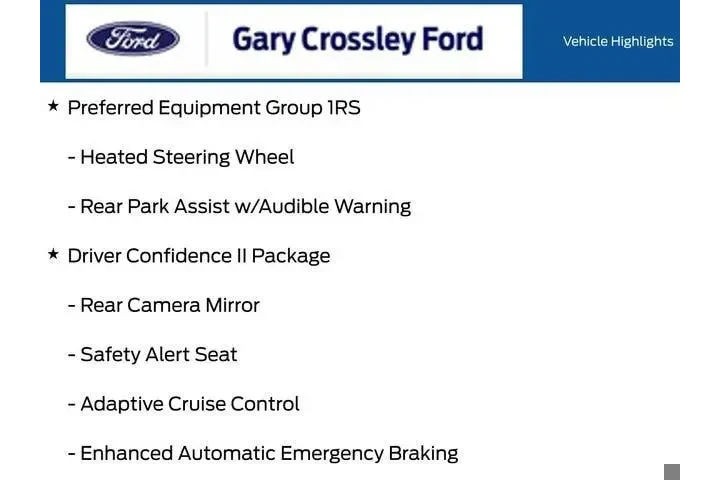 Ford

Gary Crossley Ford

Vehicle Highlights

★ Preferred Equipment Group 1RS

- Heated Steering Wheel

- Rear Park Assist w/Audible Warning

★ Driver Confidence II Package

- Rear Camera Mirror

- Safety Alert Seat

- Adaptive Cruise Control

- Enhanced Automatic Emergency Braking